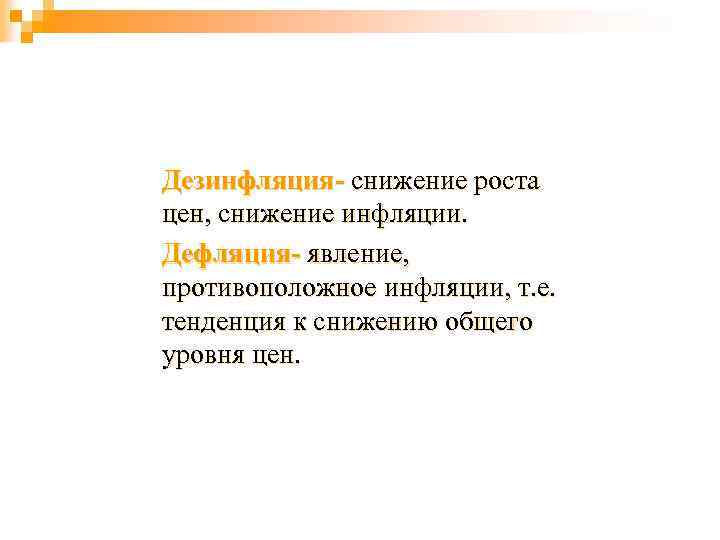 Дезинфляция- снижение роста цен, снижение инфляции.

Дефляция- явление, противоположное инфляции, т.е. тенденция к снижению общего уровня цен.